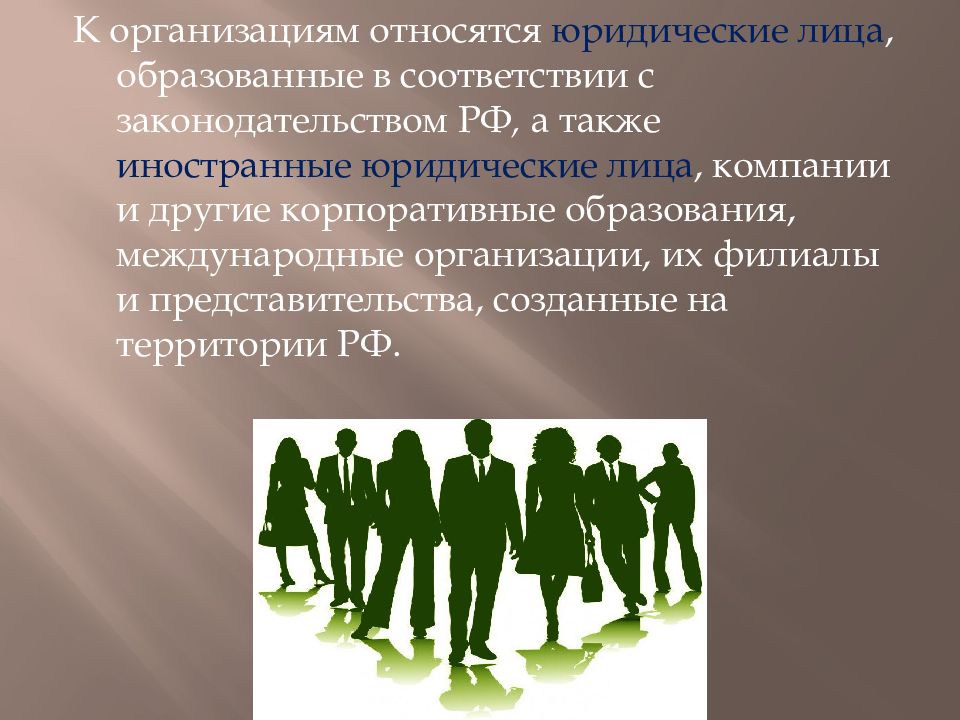 К организациям относятся юридические лица, образованные в соответствии с законодательством РФ, а также иностранные юридические лица, компании и другие корпоративные образования, международные организации, их филиалы и представительства, созданные на территории РФ.